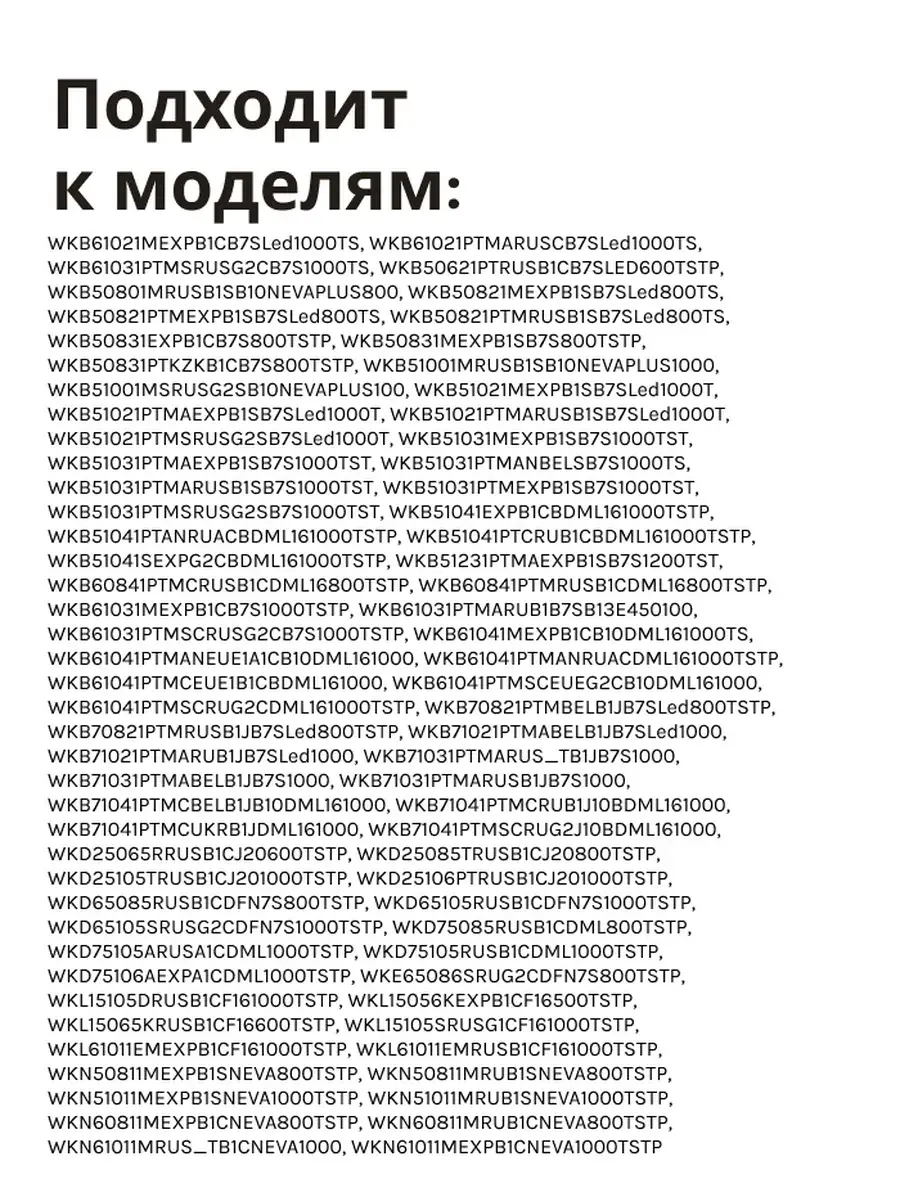 Подходит к моделям:

WKB61021MEXPB1CB7SLed1000TS, WKB61021PTMARUSCB7SLed1000TS, WKB61031PTMSRUSG2CB7S1000TS, WKB50621PTRUSB1CB7SLED600TSTP, WKB50801MRUSB1SB10NEVAPLUS800, WKB50821MEXPB1SB7SLed800TS, WKB50821PTMEXPB1SB7SLed800TS, WKB50821PTMRUSB1SB7SLed800TS, WKB50831EXPB1CB7S800TSTP, WKB50831MEXPB1SB7S800TSTP, WKB50831PTKZKB1CB7S800TSTP, WKB51001MRUSB1SB10NEVAPLUS1000, WKB51001MSRUSG2SB10NEVAPLUS100, WKB51021MEXPB1SB7SLed1000T, WKB51021PTMAEXPB1SB7SLed1000T, WKB51021PTMARUSB1SB7SLed1000T, WKB51021PTMSRUSG2SB7SLed1000T, WKB51031MEXPB1SB7S1000TST, WKB51031PTMAEXPB1SB7S1000TST, WKB51031PTMANBELSB7S1000TS, WKB51031PTMARUSB1SB7S1000TST, WKB51031PTMEXPB1SB7S1000TST, WKB51031PTMSRUSG2SB7S1000TST, WKB51041EXPB1CBDML161000TSTP, WKB51041PTANRUACBDML161000TSTP, WKB51041PTCRUB1CBDML161000TSTP, WKB51041SEXPG2CBDML161000TSTP, WKB51231PTMAEXPB1SB7S1200TST, WKB60841PTMCRUSB1CDML16800TSTP, WKB60841PTMRUSB1CDML16800TSTP, WKB61031MEXPB1CB7S1000TSTP, WKB61031PTMARUB1B7SB13E450100, WKB61031PTMSCRUSG2CB7S1000TSTP, WKB61041MEXPB1CB10DML161000TS, WKB61041PTMANEUE1A1CB10DML161000, WKB61041PTMANRUACDML161000TSTP, WKB61041PTMCEUE1B1CBDML161000, WKB61041PTMSCEUEG2CB10DML161000, WKB61041PTMSCRUG2CDML161000TSTP, WKB70821PTMBELB1JB7SLed800TSTP, WKB70821PTMRUSB1JB7SLed800TSTP, WKB71021PTMABELB1JB7SLed1000, WKB71021PTMARUB1JB7SLed1000, WKB71031PTMARUS_TB1JB7S1000, WKB71031PTMABELB1JB7S1000, WKB71031PTMARUSB1JB7S1000, WKB71041PTMCBELB1JB10DML161000, WKB71041PTMCRUB1J10BDML161000, WKB71041PTMCUKRB1JDML161000, WKB71041PTMSCRUG2J10BDML161000, WKD25065RRUSB1CJ20600TSTP, WKD25085TRUSB1CJ20800TSTP, WKD25105TRUSB1CJ201000TSTP, WKD25106PTRUSB1CJ201000TSTP, WKD65085RUSB1CDFN7S800TSTP, WKD65105RUSB1CDFN7S1000TSTP, WKD65105SRUSG2CDFN7S1000TSTP, WKD75085RUSB1CDML800TSTP, WKD75105ARUSA1CDML1000TSTP, WKD75105RUSB1CDML1000TSTP, WKD75106AEXPA1CDML1000TSTP, WKE65086SRUG2CDFN7S800TSTP, WKL15105DRUSB1CF161000TSTP, WKL15056KEXPB1CF16500TSTP, WKL15065KRUSB1CF16600TSTP, WKL15105SRUSG1CF161000TSTP, WKL61011EMEXPB1CF161000TSTP, WKL61011EMRUSB1CF161000TSTP, WKN50811MEXPB1SNEVA800TSTP, WKN50811MRUB1SNEVA800TSTP, WKN51011MEXPB1SNEVA1000TSTP, WKN51011MRUB1SNEVA1000TSTP, WKN60811MEXPB1CNEVA800TSTP, WKN60811MRUB1CNEVA800TSTP, WKN61011MRUS_TB1CNEVA1000, WKN61011MEXPB1CNEVA1000TSTP